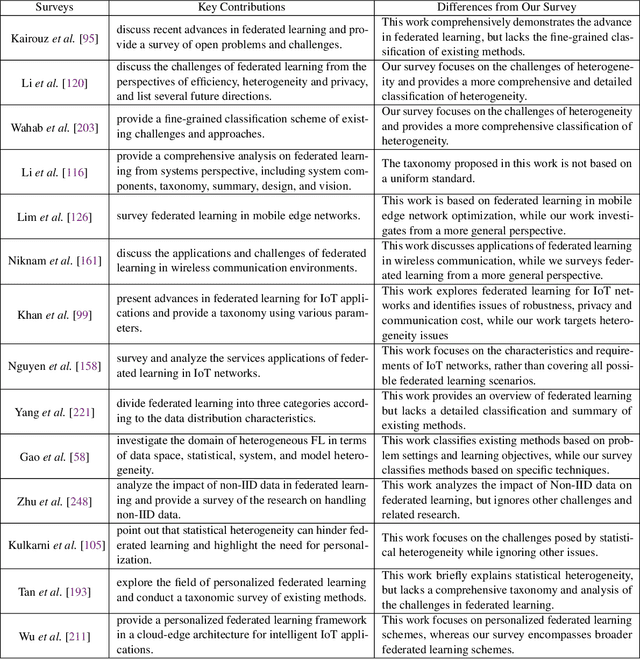 | Surveys | Key Contributions | Differences from Our Survey |
|---|---|---|
| Kairouz et al. [95] | discuss recent advances in federated learning and provide a survey of open problems and challenges. | This work comprehensively demonstrates the advance in federated learning, but lacks the fine-grained classification of existing methods. |
| Li et al. [120] | discuss the challenges of federated learning from the perspectives of efficiency, heterogeneity and privacy, and list several future directions. | Our survey focuses on the challenges of heterogeneity and provides a more comprehensive and detailed classification of heterogeneity. |
| Wahab et al. [203] | provide a fine-grained classification scheme of existing challenges and approaches. | Our survey focuses on the challenges of heterogeneity and provides a more comprehensive classification of heterogeneity. |
| Li et al. [116] | provide a comprehensive analysis on federated learning from systems perspective, including system components, taxonomy, summary, design, and vision. | The taxonomy proposed in this work is not based on a uniform standard. |
| Lim et al. [126] | survey federated learning in mobile edge networks. | This work is based on federated learning in mobile edge network optimization, while our work investigates from a more general perspective. |
| Niknam et al. [161] | discuss the applications and challenges of federated learning in wireless communication environments. | This work discusses applications of federated learning in wireless communication, while we surveys federated learning from a more general perspective. |
| Khan et al. [99] | present advances in federated learning for IoT applications and provide a taxonomy using various parameters. | This work explores federated learning for IoT networks and identifies issues of robustness, privacy and communication cost, while our work targets heterogeneity issues |
| Nguyen et al. [158] | survey and analyze the services applications of federated learning in IoT networks. | This work focuses on the characteristics and requirements of IoT networks, rather than covering all possible federated learning scenarios. |
| Yang et al. [221] | divide federated learning into three categories according to the data distribution characteristics. | This work provides an overview of federated learning but lacks a detailed classification and summary of existing methods. |
| Gao et al. [58] | investigate the domain of heterogeneous FL in terms of data space, statistical, system, and model heterogeneity. | This work classifies existing methods based on problem settings and learning objectives, while our survey classifies methods based on specific techniques. |
| Zhu et al. [248] | analyze the impact of non-IID data in federated learning and provide a survey of the research on handling non-IID data. | This work analyzes the impact of Non-IID data on federated learning, but ignores other challenges and related research. |
| Kulkarni et al. [105] | point out that statistical heterogeneity can hinder federated learning and highlight the need for personalization. | This work focuses on the challenges posed by statistical heterogeneity while ignoring other issues. |
| Tan et al. [193] | explore the field of personalized federated learning and conduct a taxonomic survey of existing methods. | This work briefly explains statistical heterogeneity, but lacks a comprehensive taxonomy and analysis of the challenges in federated learning. |
| Wu et al. [211] | provide a personalized federated learning framework in a cloud-edge architecture for intelligent IoT applications. | This work focuses on personalized federated learning schemes, whereas our survey encompasses broader federated learning schemes. |